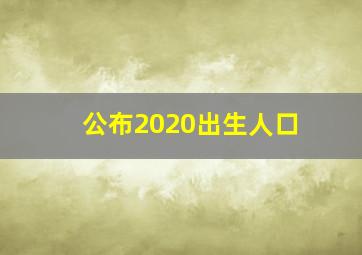 公布2020出生人口